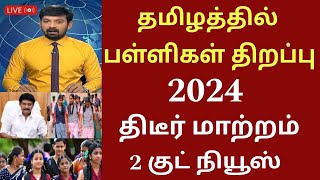 LIVE

தமிழத்தில் பள்ளிகள் திறப்பு

2024

திடீர் மாற்றம்

2 குட் நியூஸ்